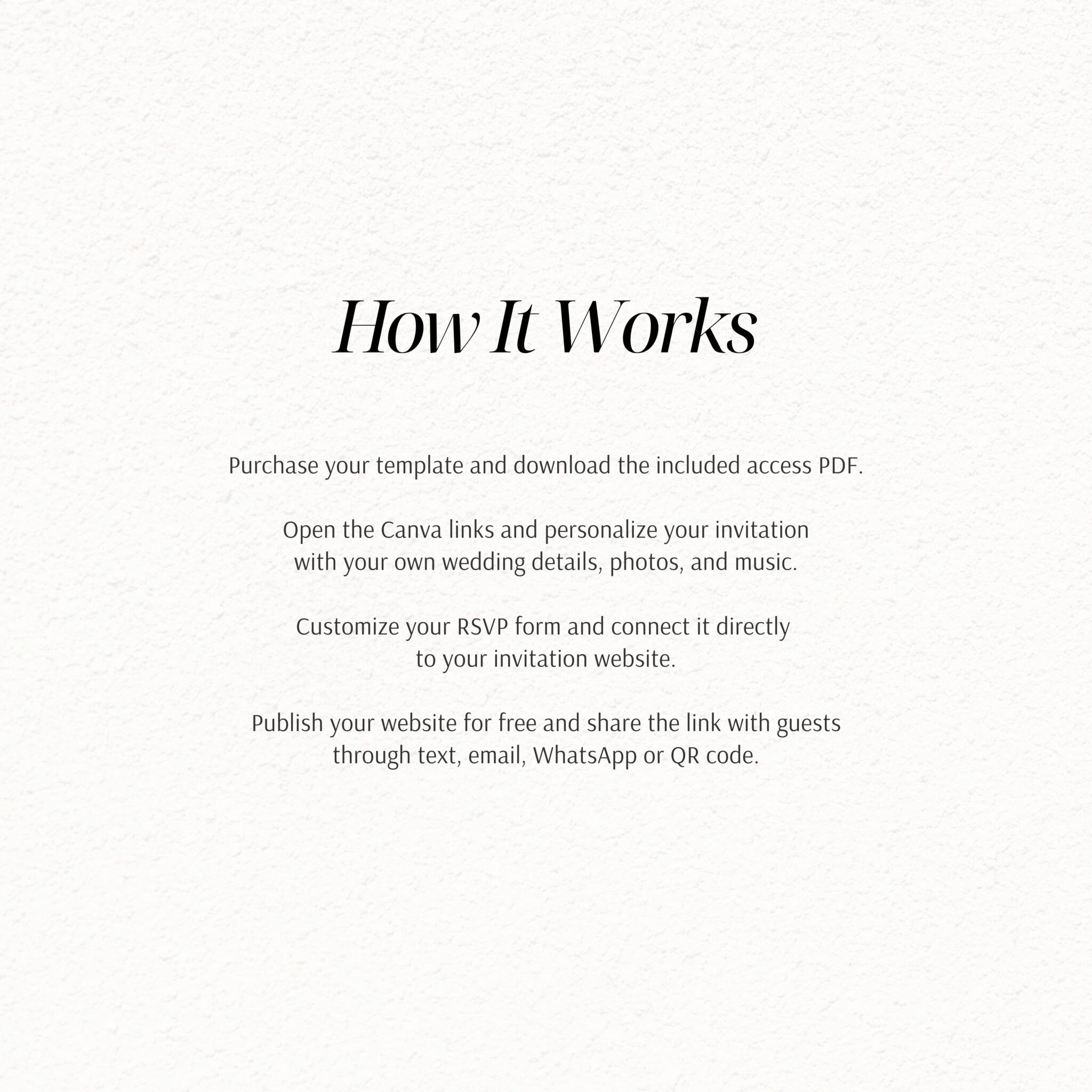 How It Works

Purchase your template and download the included access PDF.

Open the Canva links and personalize your invitation with your own wedding details, photos, and music.

Customize your RSVP form and connect it directly to your invitation website.

Publish your website for free and share the link with guests through text, email, WhatsApp or QR code.